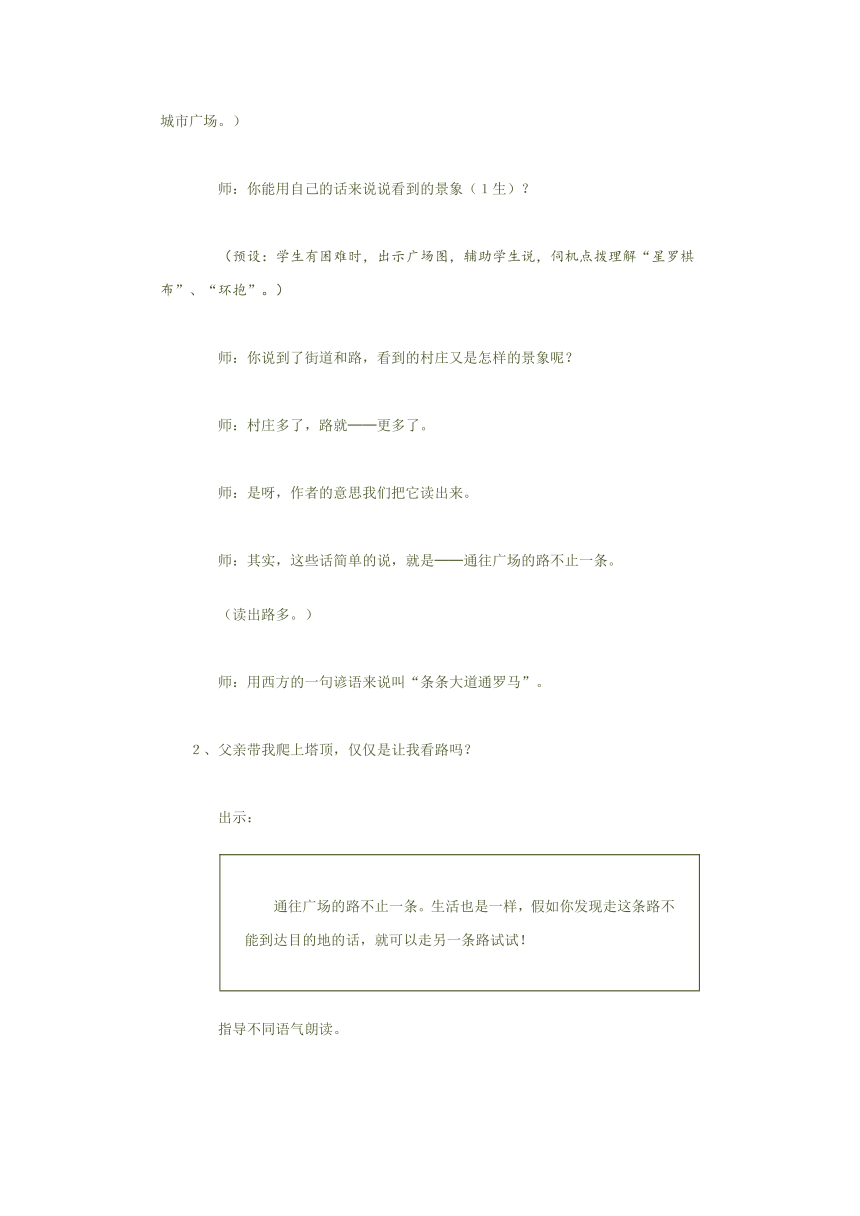 城市广场。）

师：你能用自己的话来说说看到的景象（1生）？

（预设：学生有困难时，出示广场图，辅助学生说，伺机点拨理解“星罗棋布”、“环抱”。）

师：你说到了街道和路，看到的村庄又是怎样的景象呢？

师：村庄多了，路就——更多了。

师：是呀，作者的意思我们把它读出来。

师：其实，这些话简单的说，就是——通往广场的路不止一条。

（读出路多。）

师：用西方的一句谚语来说叫“条条大道通罗马”。

2、父亲带我爬上塔顶，仅仅是让我看路吗？

出示：

通往广场的路不止一条。生活也是一样，假如你发现走这条路不能到达目的地的话，就可以走另一条路试试！

指导不同语气朗读。